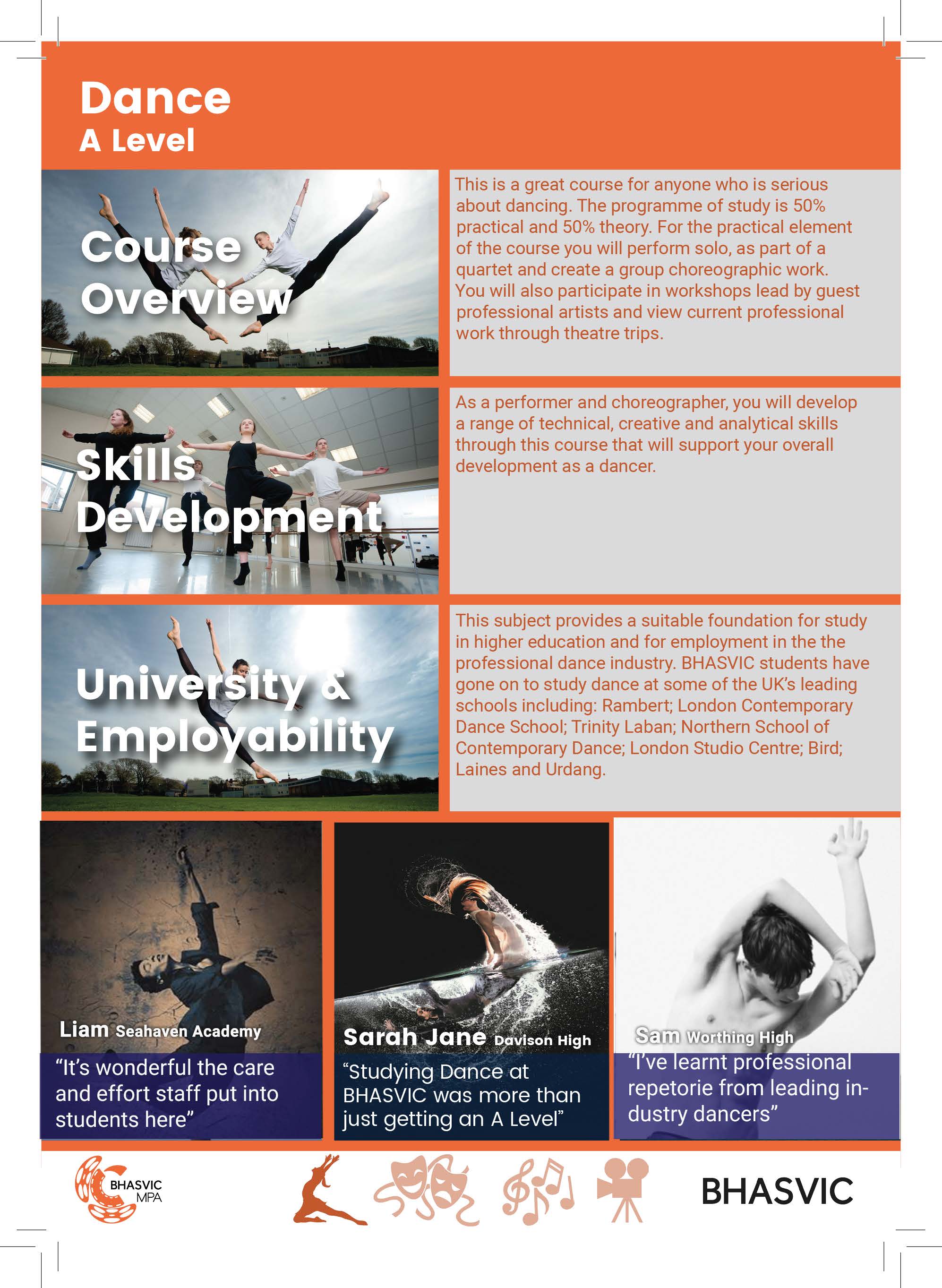 Dance
A Level

Course Overview

This is a great course for anyone who is serious about dancing. The programme of study is 50% practical and 50% theory. For the practical element of the course you will perform solo, as part of a quartet and create a group choreographic work. You will also participate in workshops lead by guest professional artists and view current professional work through theatre trips.

Skills Development

As a performer and choreographer, you will develop a range of technical, creative and analytical skills through this course that will support your overall development as a dancer.

University & Employability

This subject provides a suitable foundation for study in higher education and for employment in the the professional dance industry. BHASVIC students have gone on to study dance at some of the UK's leading schools including: Rambert; London Contemporary Dance School; Trinity Laban; Northern School of Contemporary Dance; London Studio Centre; Bird; Laines and Urdang.

Liam Seahaven Academy
"It's wonderful the care and effort staff put into students here"

Sarah Jane Davison High
"Studying Dance at BHASVIC was more than just getting an A Level"

Sam Worthing High
"I've learnt professional repetorie from leading industry dancers"

BHASVIC MPA

BHASVIC